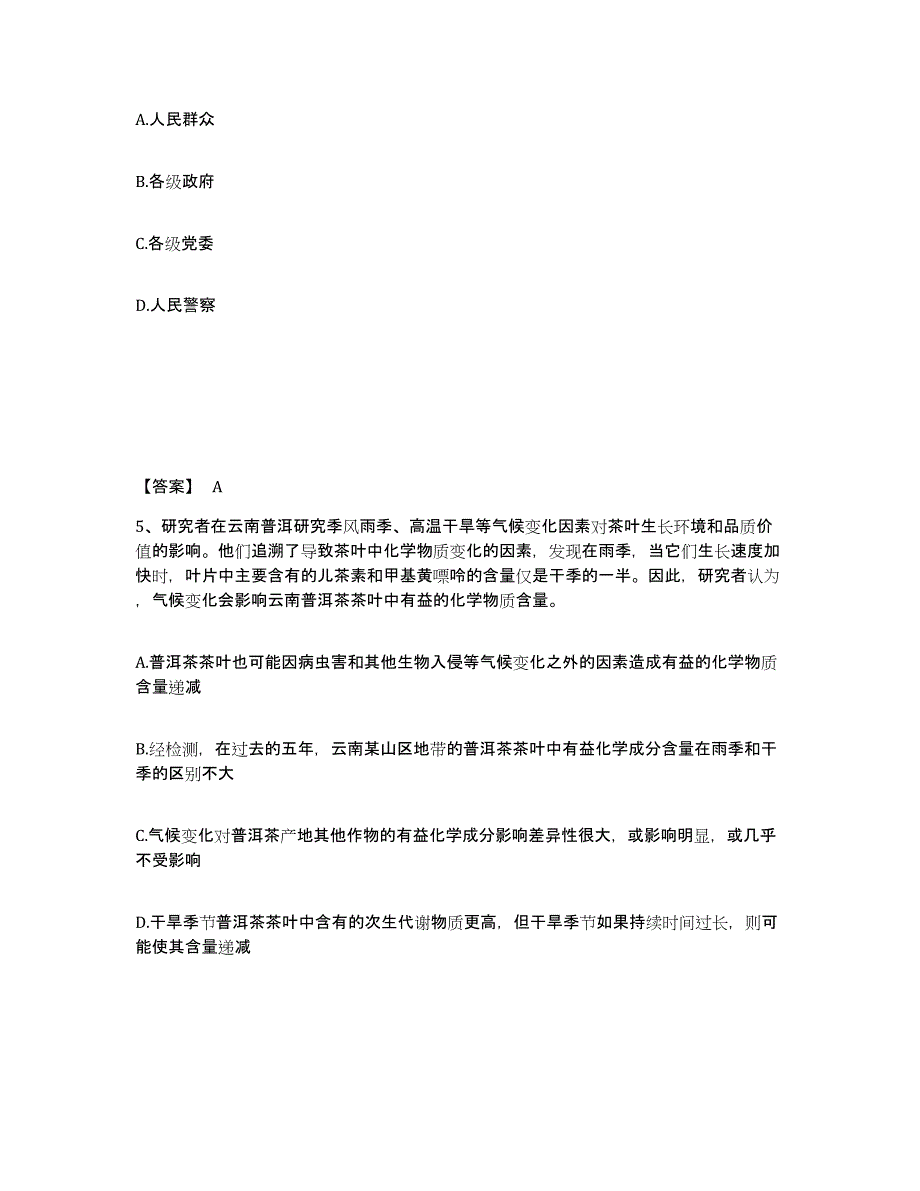 A.人民群众

B.各级政府

C.各级党委

D.人民警察

【答案】 A

5、研究者在云南普洱研究季风雨季、高温干旱等气候变化因素对茶叶生长环境和品质价值的影响。他们追溯了导致茶叶中化学物质变化的因素，发现在雨季，当它们生长速度加快时，叶片中主要含有的儿茶素和甲基黄嘌呤的含量仅是干季的一半。因此，研究者认为，气候变化会影响云南普洱茶茶叶中有益的化学物质含量。

A.普洱茶茶叶也可能因病虫害和其他生物入侵等气候变化之外的因素造成有益的化学物质含量递减

B.经检测，在过去的五年，云南某山区地带的普洱茶茶叶中有益化学成分含量在雨季和干季的区别不大

C.气候变化对普洱茶产地其他作物的有益化学成分影响差异性很大，或影响明显，或几乎不受影响

D.干旱季节普洱茶茶叶中含有的次生代谢物质更高，但干旱季节如果持续时间过长，则可能使其含量递减